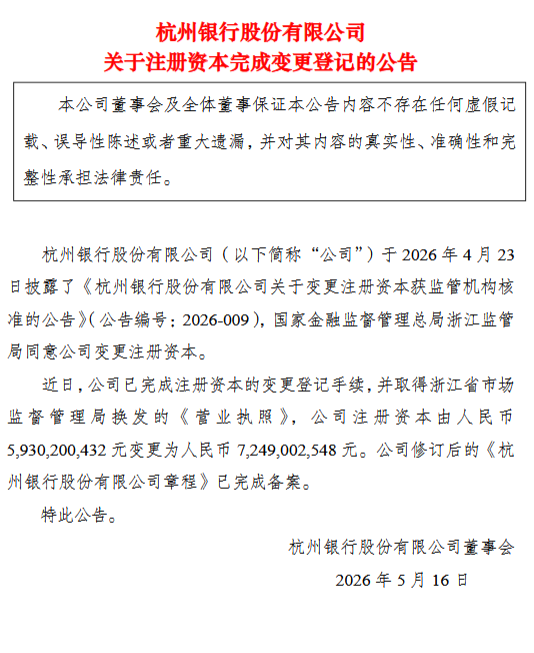 杭州银行股份有限公司
关于注册资本完成变更登记的公告

本公司董事会及全体董事保证本公告内容不存在任何虚假记载、误导性陈述或者重大遗漏，并对其内容的真实性、准确性和完整性承担法律责任。

杭州银行股份有限公司（以下简称“公司”）于 2026 年 4 月 23 日披露了《杭州银行股份有限公司关于变更注册资本获监管机构核准的公告》（公告编号：2026-009），国家金融监督管理总局浙江监管局同意公司变更注册资本。

近日，公司已完成注册资本的变更登记手续，并取得浙江省市场监督管理局换发的《营业执照》，公司注册资本由人民币 5,930,200,432 元变更为人民币 7,249,002,548 元。公司修订后的《杭州银行股份有限公司章程》已完成备案。

特此公告。

杭州银行股份有限公司董事会
2026 年 5 月 16 日